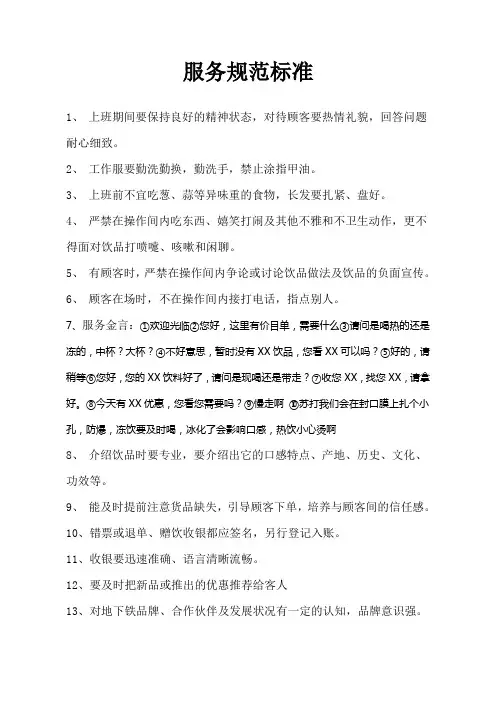 服务规范标准

1、 上班期间要保持良好的精神状态，对待顾客要热情礼貌，回答问题耐心细致。

2、 工作服要勤洗勤换，勤洗手，禁止涂指甲油。

3、 上班前不宜吃葱、蒜等异味重的食物，长发要扎紧、盘好。

4、 严禁在操作间内吃东西、嬉笑打闹及其他不雅和不卫生动作，更不得面对饮品打喷嚏、咳嗽和闲聊。

5、 有顾客时，严禁在操作间内争论或讨论饮品做法及饮品的负面宣传。

6、 顾客在场时，不在操作间内接打电话，指点别人。

7、服务金言：①欢迎光临②您好，这里有价目单，需要什么③请问是喝热的还是冻的，中杯？大杯？④不好意思，暂时没有XX饮品，您看XX可以吗？⑤好的，请稍等⑥您好，您的XX饮料好了，请问是现喝还是带走？⑦收您XX，找您XX，请拿好。⑧今天有XX优惠，您看您需要吗？⑨慢走啊 ⑩苏打我们会在封口膜上扎个小孔，防爆，冻饮要及时喝，冰化了会影响口感，热饮小心烫啊

8、 介绍饮品时要专业，要介绍出它的口感特点、产地、历史、文化、功效等。

9、 能及时提前注意货品缺失，引导顾客下单，培养与顾客间的信任感。

10、错票或退单、赠饮收银都应签名，另行登记入账。

11、收银要迅速准确、语言清晰流畅。

12、要及时把新品或推出的优惠推荐给客人

13、对地下铁品牌、合作伙伴及发展状况有一定的认知，品牌意识强。